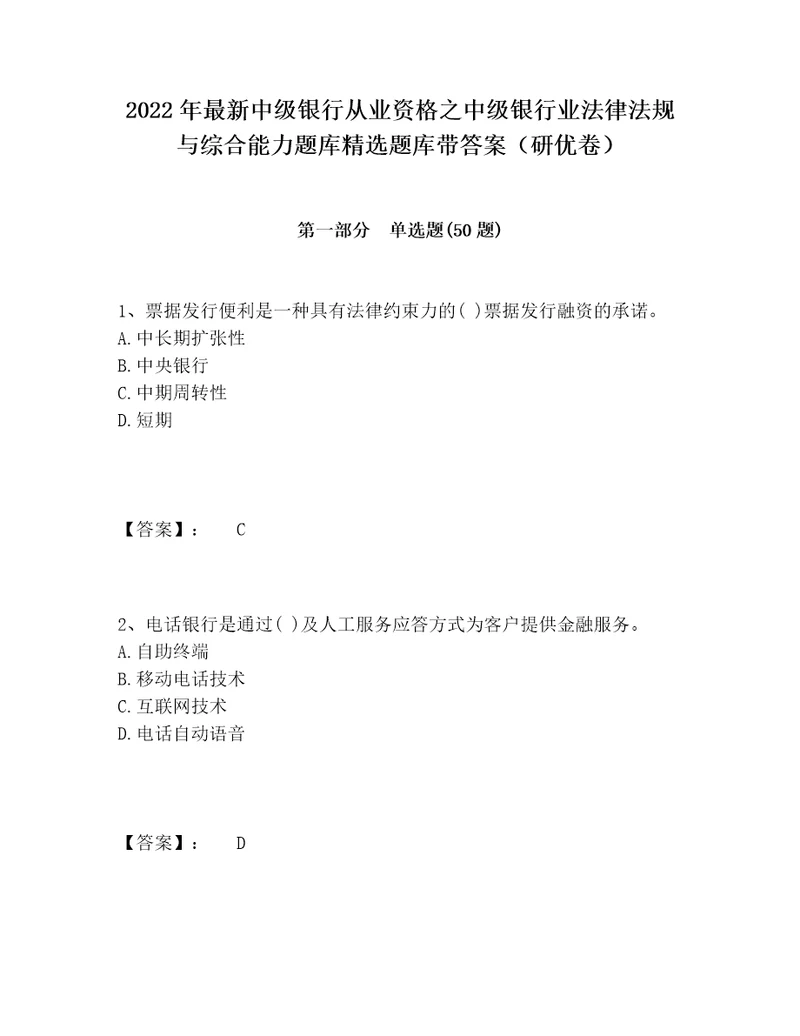 2022年最新中级银行从业资格之中级银行业法律法规与综合能力题库精选题库带答案（研优卷）

第一部分　单选题(50题)

1、票据发行便利是一种具有法律约束力的( )票据发行融资的承诺。
A.中长期扩张性
B.中央银行
C.中期周转性
D.短期

【答案】：　C

2、电话银行是通过( )及人工服务应答方式为客户提供金融服务。
A.自助终端
B.移动电话技术
C.互联网技术
D.电话自动语音

【答案】：　D